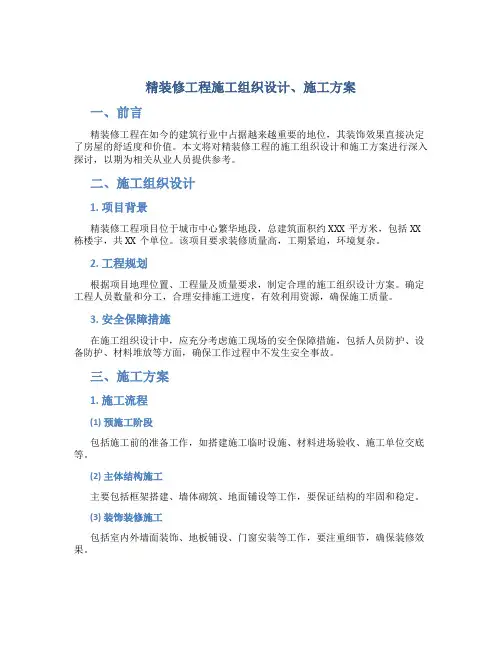 精装修工程施工组织设计、施工方案

一、前言

精装修工程在如今的建筑行业中占据越来越重要的地位，其装饰效果直接决定了房屋的舒适度和价值。本文将对精装修工程的施工组织设计和施工方案进行深入探讨，以期为相关从业人员提供参考。

二、施工组织设计

1. 项目背景

精装修工程项目位于城市中心繁华地段，总建筑面积约 XXX 平方米，包括 XX 栋楼宇，共 XX 个单位。该项目要求装修质量高，工期紧迫，环境复杂。

2. 工程规划

根据项目地理位置、工程量及质量要求，制定合理的施工组织设计方案。确定工程人员数量和分工，合理安排施工进度，有效利用资源，确保施工质量。

3. 安全保障措施

在施工组织设计中，应充分考虑施工现场的安全保障措施，包括人员防护、设备防护、材料堆放等方面，确保工作过程中不发生安全事故。

三、施工方案

1. 施工流程

(1) 预施工阶段

包括施工前的准备工作，如搭建施工临时设施、材料进场验收、施工单位交底等。

(2) 主体结构施工

主要包括框架搭建、墙体砌筑、地面铺设等工作，要保证结构的牢固和稳定。

(3) 装饰装修施工

包括室内外墙面装饰、地板铺设、门窗安装等工作，要注重细节，确保装修效果。